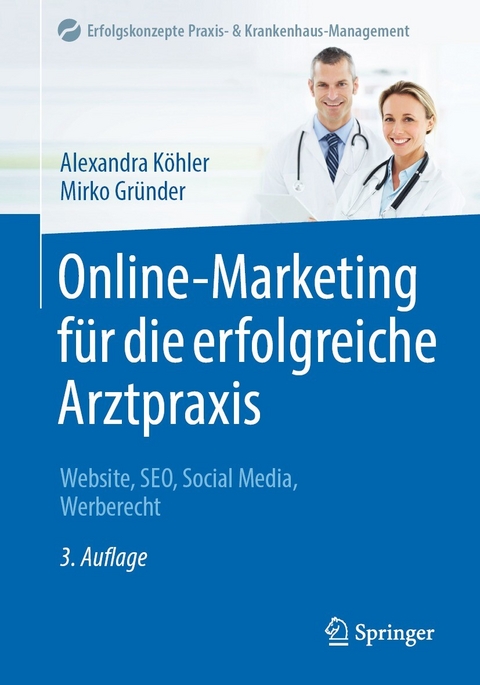 Erfolgskonzepte Praxis- & Krankenhaus-Management

Alexandra Köhler
Mirko Gründer

Online-Marketing für die erfolgreiche Arztpraxis

Website, SEO, Social Media, Werberecht

3. Auflage

Springer